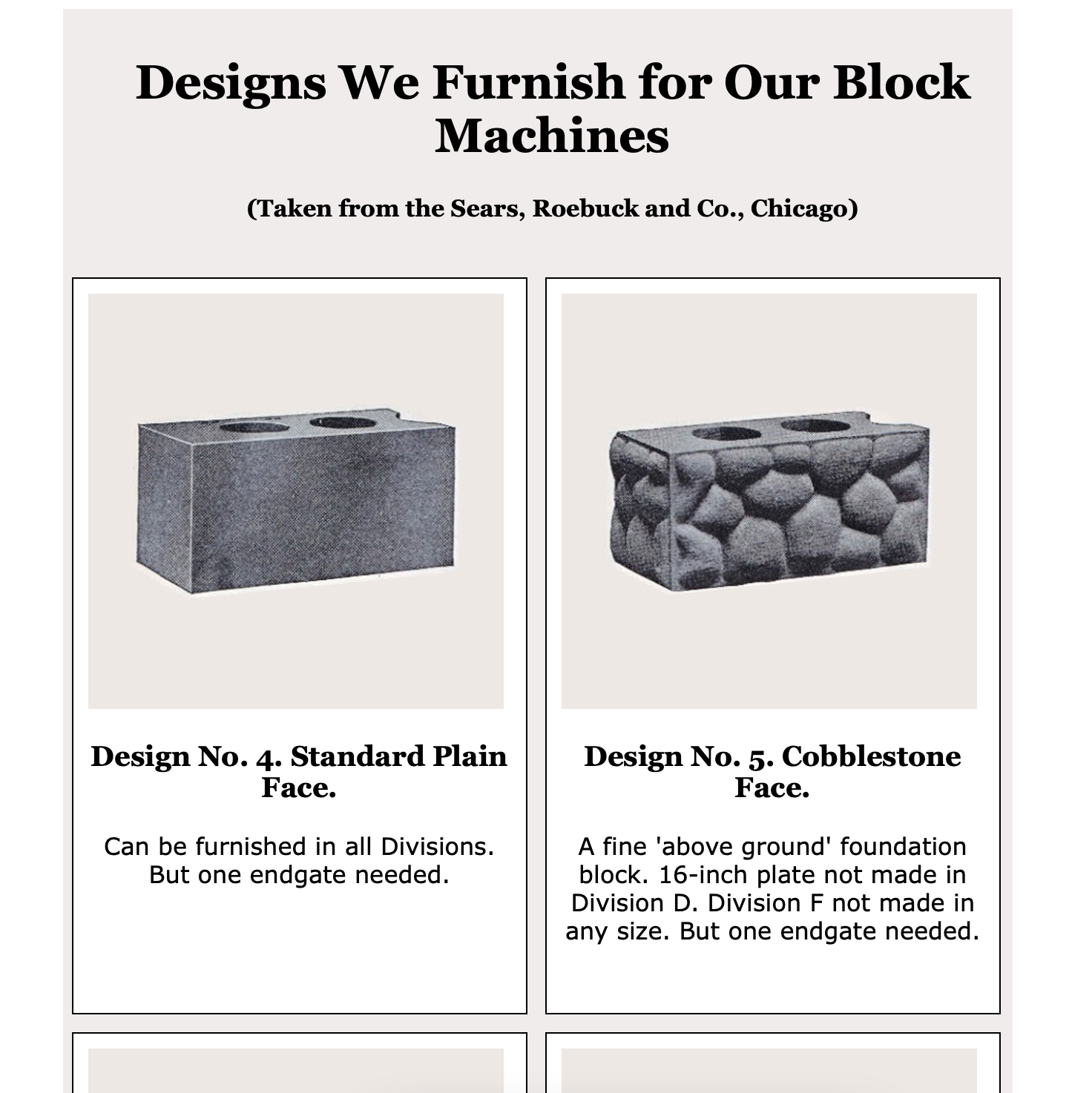 Designs We Furnish for Our Block Machines

(Taken from the Sears, Roebuck and Co., Chicago)

Design No. 4. Standard Plain Face.

Can be furnished in all Divisions. But one endgate needed.

Design No. 5. Cobblestone Face.

A fine 'above ground' foundation block. 16-inch plate not made in Division D. Division F not made in any size. But one endgate needed.